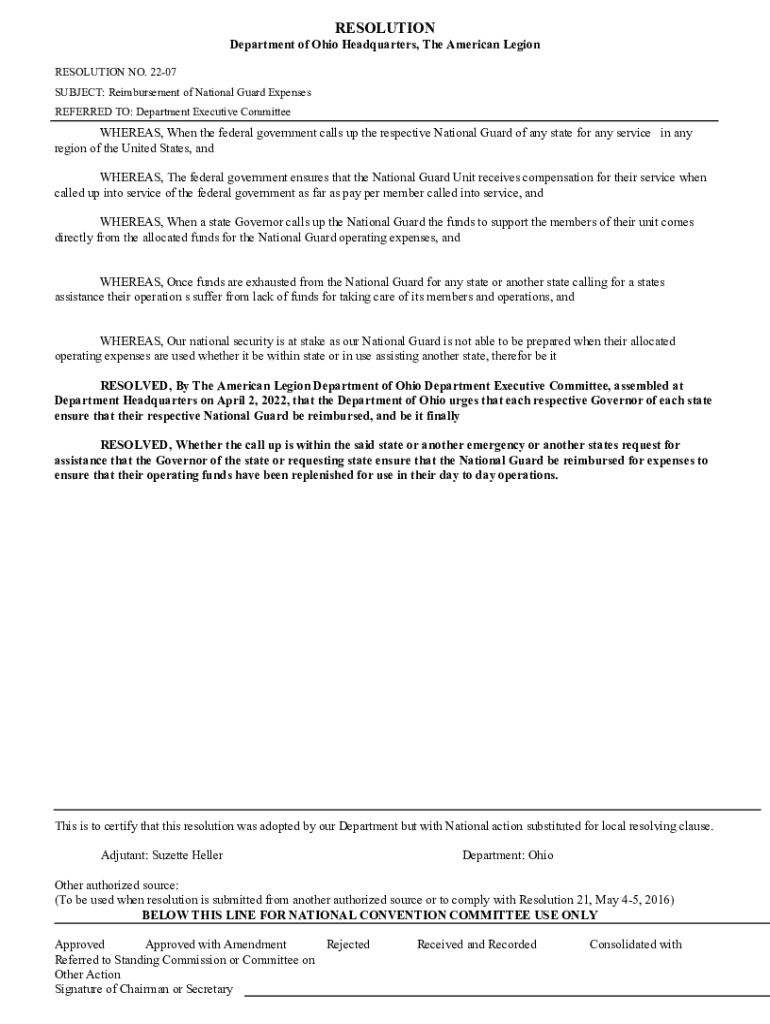 RESOLUTION

Department of Ohio Headquarters, The American Legion

RESOLUTION NO. 22-07

SUBJECT: Reimbursement of National Guard Expenses

REFERRED TO: Department Executive Committee

WHEREAS, When the federal government calls up the respective National Guard of any state for any service in any region of the United States, and

WHEREAS, The federal government ensures that the National Guard Unit receives compensation for their service when called up into service of the federal government as far as pay per member called into service, and

WHEREAS, When a state Governor calls up the National Guard the funds to support the members of their unit comes directly from the allocated funds for the National Guard operating expenses, and

WHEREAS, Once funds are exhausted from the National Guard for any state or another state calling for a states assistance their operation s suffer from lack of funds for taking care of its members and operations, and

WHEREAS, Our national security is at stake as our National Guard is not able to be prepared when their allocated operating expenses are used whether it be within state or in use assisting another state, therefor be it

RESOLVED, By The American Legion Department of Ohio Department Executive Committee, assembled at Department Headquarters on April 2, 2022, that the Department of Ohio urges that each respective Governor of each state ensure that their respective National Guard be reimbursed, and be it finally

RESOLVED, Whether the call up is within the said state or another emergency or another states request for assistance that the Governor of the state or requesting state ensure that the National Guard be reimbursed for expenses to ensure that their operating funds have been replenished for use in their day to day operations.

This is to certify that this resolution was adopted by our Department but with National action substituted for local resolving clause.

Adjutant: Suzette Heller

Department: Ohio

Other authorized source:
(To be used when resolution is submitted from another authorized source or to comply with Resolution 21, May 4-5, 2016)

BELOW THIS LINE FOR NATIONAL CONVENTION COMMITTEE USE ONLY

Approved Approved with Amendment Rejected Received and Recorded Consolidated with
Referred to Standing Commission or Committee on
Other Action
Signature of Chairman or Secretary